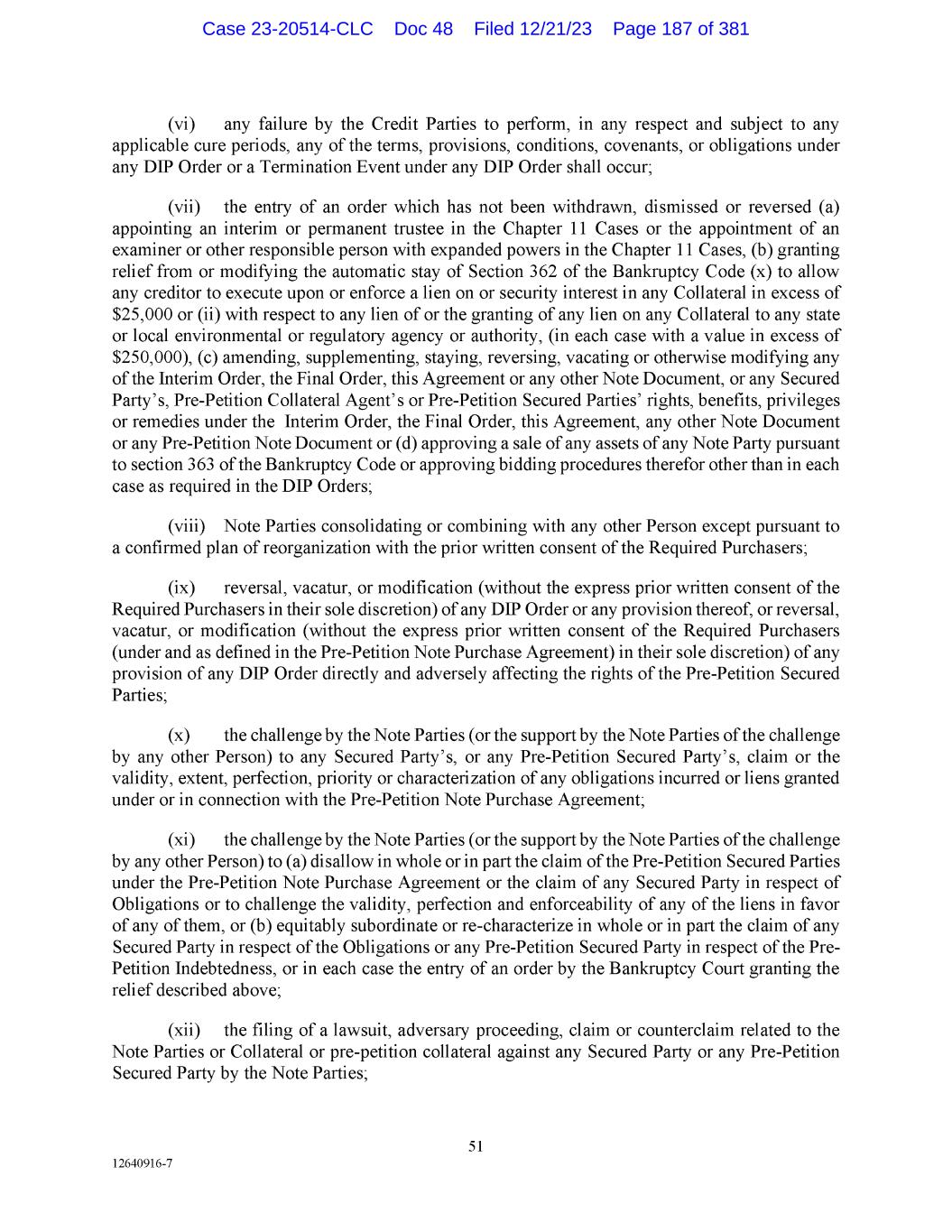 Case 23-20514-CLC Doc 48 Filed 12/21/23 Page 187 of 381

(vi) any failure by the Credit Parties to perform, in any respect and subject to any applicable cure periods, any of the terms, provisions, conditions, covenants, or obligations under any DIP Order or a Termination Event under any DIP Order shall occur;

(vii) the entry of an order which has not been withdrawn, dismissed or reversed (a) appointing an interim or permanent trustee in the Chapter 11 Cases or the appointment of an examiner or other responsible person with expanded powers in the Chapter 11 Cases, (b) granting relief from or modifying the automatic stay of Section 362 of the Bankruptcy Code (x) to allow any creditor to execute upon or enforce a lien on or security interest in any Collateral in excess of \$25,000 or (ii) with respect to any lien of or the granting of any lien on any Collateral to any state or local environmental or regulatory agency or authority, (in each case with a value in excess of \$250,000), (c) amending, supplementing, staying, reversing, vacating or otherwise modifying any of the Interim Order, the Final Order, this Agreement or any other Note Document, or any Secured Party's, Pre-Petition Collateral Agent's or Pre-Petition Secured Parties' rights, benefits, privileges or remedies under the Interim Order, the Final Order, this Agreement, any other Note Document or any Pre-Petition Note Document or (d) approving a sale of any assets of any Note Party pursuant to section 363 of the Bankruptcy Code or approving bidding procedures therefor other than in each case as required in the DIP Orders;

(viii) Note Parties consolidating or combining with any other Person except pursuant to a confirmed plan of reorganization with the prior written consent of the Required Purchasers;

(ix) reversal, vacatur, or modification (without the express prior written consent of the Required Purchasers in their sole discretion) of any DIP Order or any provision thereof, or reversal, vacatur, or modification (without the express prior written consent of the Required Purchasers (under and as defined in the Pre-Petition Note Purchase Agreement) in their sole discretion) of any provision of any DIP Order directly and adversely affecting the rights of the Pre-Petition Secured Parties;

(x) the challenge by the Note Parties (or the support by the Note Parties of the challenge by any other Person) to any Secured Party's, or any Pre-Petition Secured Party's, claim or the validity, extent, perfection, priority or characterization of any obligations incurred or liens granted under or in connection with the Pre-Petition Note Purchase Agreement;

(xi) the challenge by the Note Parties (or the support by the Note Parties of the challenge by any other Person) to (a) disallow in whole or in part the claim of the Pre-Petition Secured Parties under the Pre-Petition Note Purchase Agreement or the claim of any Secured Party in respect of Obligations or to challenge the validity, perfection and enforceability of any of the liens in favor of any of them, or (b) equitably subordinate or re-characterize in whole or in part the claim of any Secured Party in respect of the Obligations or any Pre-Petition Secured Party in respect of the Pre-Petition Indebtedness, or in each case the entry of an order by the Bankruptcy Court granting the relief described above;

(xii) the filing of a lawsuit, adversary proceeding, claim or counterclaim related to the Note Parties or Collateral or pre-petition collateral against any Secured Party or any Pre-Petition Secured Party by the Note Parties;

51

12640916-7